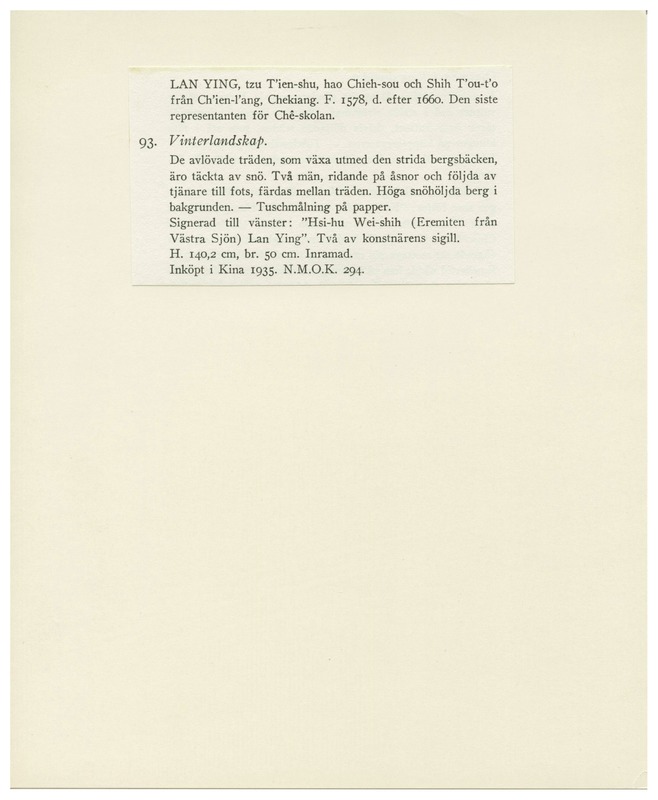 LAN YING, tzu T'ien-shu, hao Chieh-sou och Shih T'ou-t'o från Ch'ien-l'ang, Chekiang. F. 1578, d. efter 1660. Den siste representanten för Chê-skolan.

93. Vinterlandskap.

De avlövade träden, som växa utmed den strida bergsbäcken, äro täckta av snö. Två män, ridande på åsnor och följda av tjänare till fots, färdas mellan träden. Höga snöhöljda berg i bakgrunden. — Tuschmålning på papper.
Signerad till vänster: "Hsi-hu Wei-shih (Eremiten från Västra Sjön) Lan Ying". Två av konstnärens sigill.
H. 140,2 cm, br. 50 cm. Inramad.
Inköpt i Kina 1935. N.M.O.K. 294.